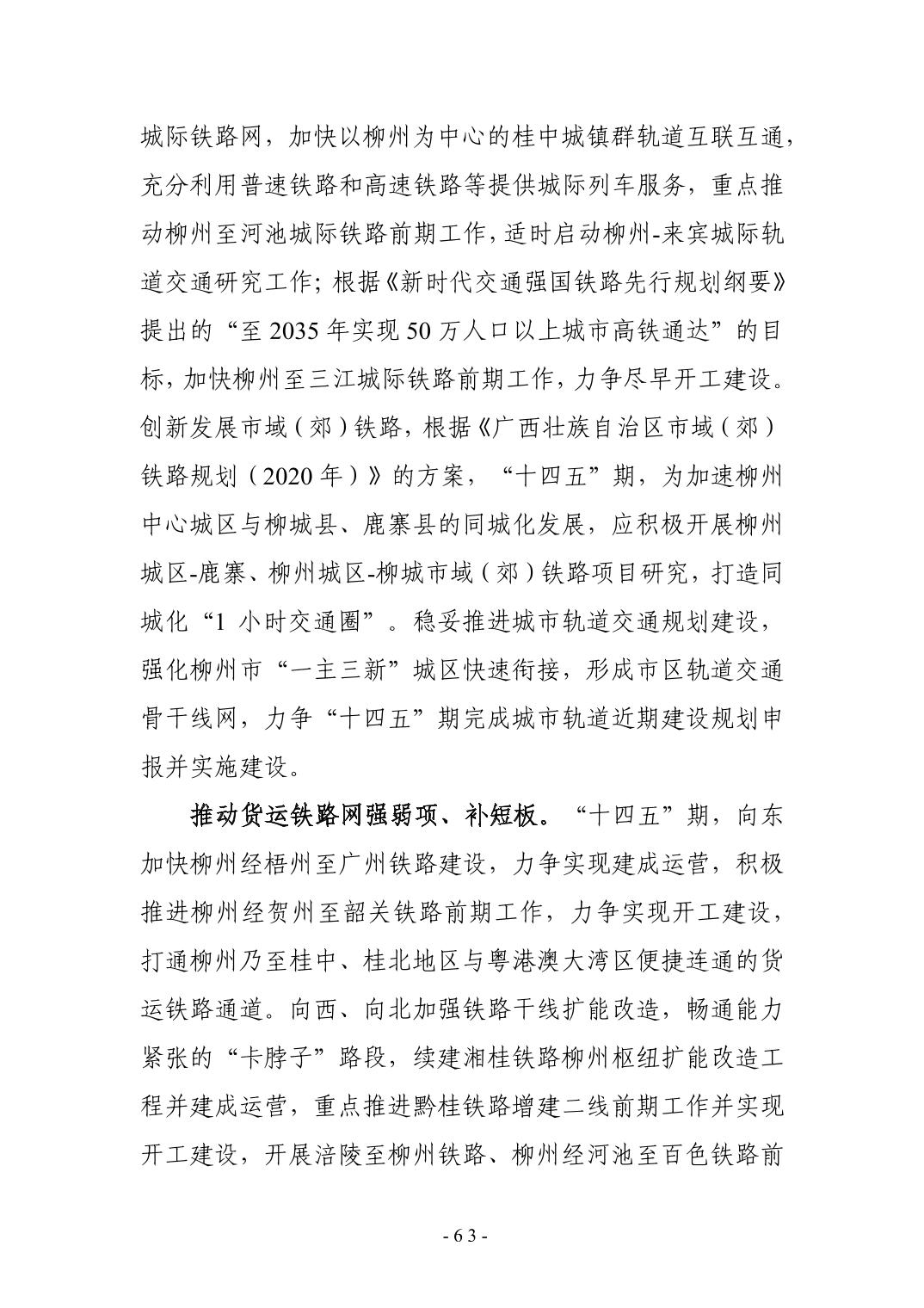 城际铁路网，加快以柳州为中心的桂中城镇群轨道互联互通，充分利用普速铁路和高速铁路等提供城际列车服务，重点推动柳州至河池城际铁路前期工作，适时启动柳州-来宾城际轨道交通研究工作；根据《新时代交通强国铁路先行规划纲要》提出的“至 2035 年实现 50 万人口以上城市高铁通达”的目标，加快柳州至三江城际铁路前期工作，力争尽早开工建设。创新发展市域（郊）铁路，根据《广西壮族自治区市域（郊）铁路规划（2020 年）》的方案，“十四五”期，为加速柳州中心城区与柳城县、鹿寨县的同城化发展，应积极开展柳州城区-鹿寨、柳州城区-柳城市域（郊）铁路项目研究，打造同城化“1 小时交通圈”。稳妥推进城市轨道交通规划建设，强化柳州市“一主三新”城区快速衔接，形成市区轨道交通骨干线网，力争“十四五”期完成城市轨道近期建设规划申报并实施建设。

推动货运铁路网强弱项、补短板。“十四五”期，向东加快柳州经梧州至广州铁路建设，力争实现建成运营，积极推进柳州经贺州至韶关铁路前期工作，力争实现开工建设，打通柳州乃至桂中、桂北地区与粤港澳大湾区便捷连通的货运铁路通道。向西、向北加强铁路干线扩能改造，畅通能力紧张的“卡脖子”路段，续建湘桂铁路柳州枢纽扩能改造工程并建成运营，重点推进黔桂铁路增建二线前期工作并实现开工建设，开展涪陵至柳州铁路、柳州经河池至百色铁路前

- 63 -